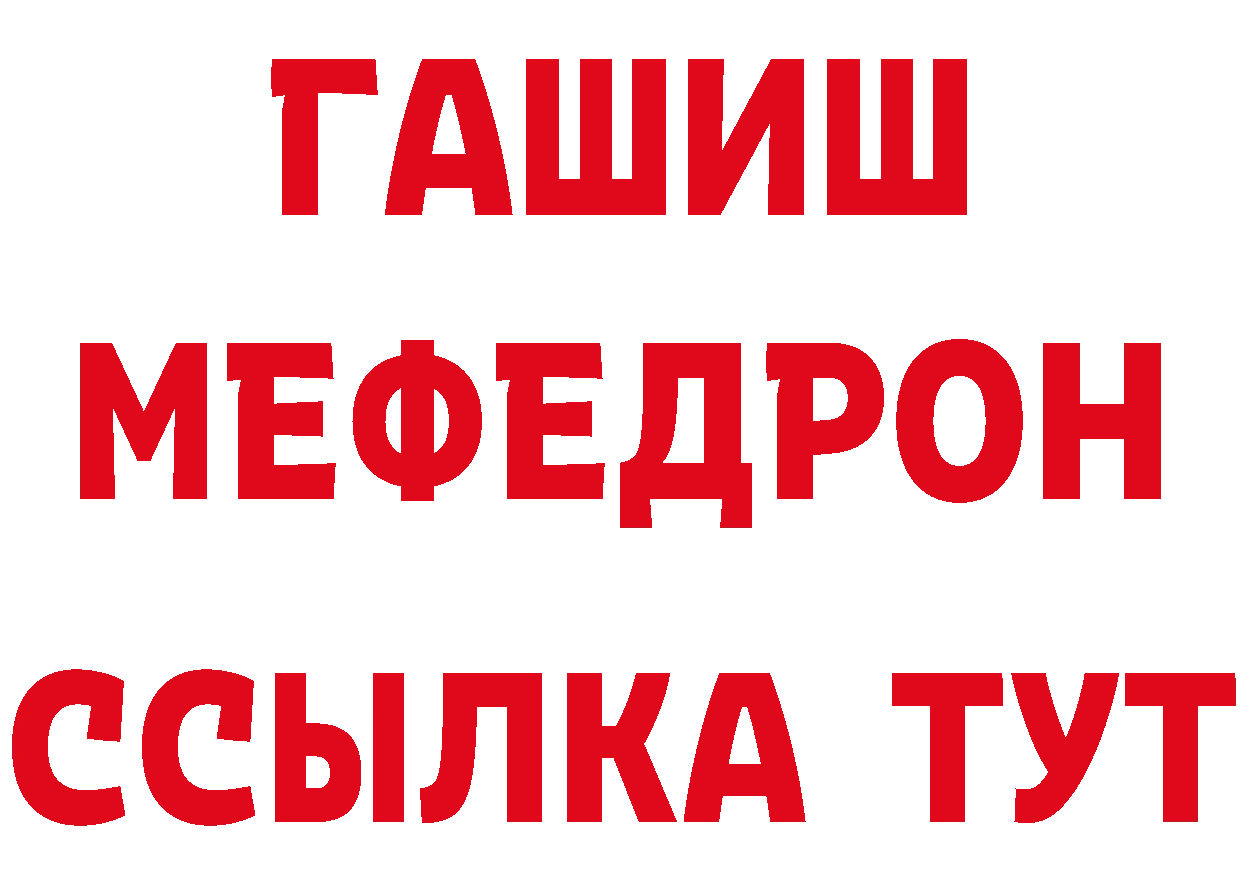 ГАШИШ
МЕФЕДРОН
ССЫЛКА ТУТ